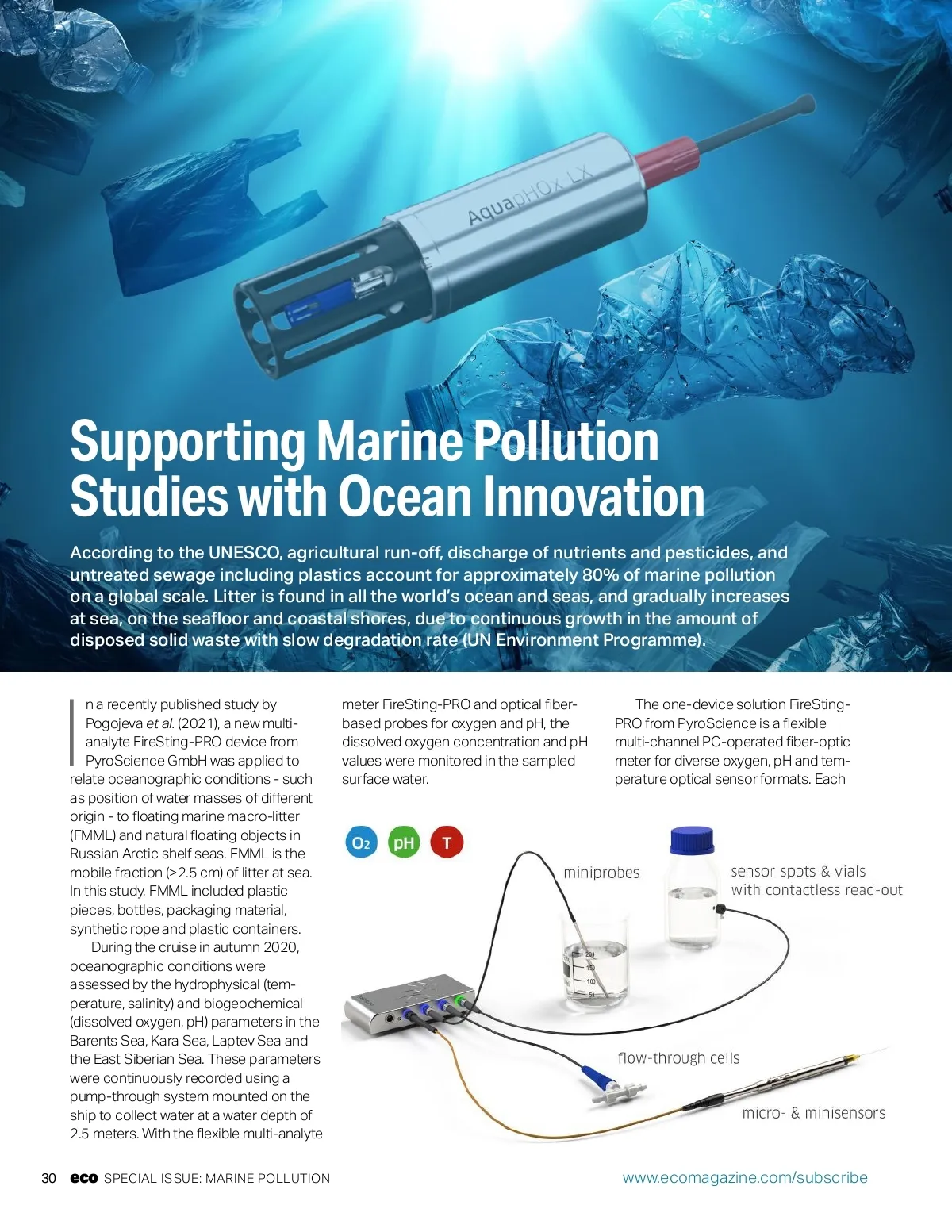 AquapHOx LX

Supporting Marine Pollution Studies with Ocean Innovation

According to the UNESCO, agricultural run-off, discharge of nutrients and pesticides, and untreated sewage including plastics account for approximately 80% of marine pollution on a global scale. Litter is found in all the world's ocean and seas, and gradually increases at sea, on the seafloor and coastal shores, due to continuous growth in the amount of disposed solid waste with slow degradation rate (UN Environment Programme).

In a recently published study by Pogojeva et al. (2021), a new multi-analyte FireSting-PRO device from PyroScience GmbH was applied to relate oceanographic conditions - such as position of water masses of different origin - to floating marine macro-litter (FMML) and natural floating objects in Russian Arctic shelf seas. FMML is the mobile fraction (>2.5 cm) of litter at sea. In this study, FMML included plastic pieces, bottles, packaging material, synthetic rope and plastic containers.

During the cruise in autumn 2020, oceanographic conditions were assessed by the hydrophysical (temperature, salinity) and biogeochemical (dissolved oxygen, pH) parameters in the Barents Sea, Kara Sea, Laptev Sea and the East Siberian Sea. These parameters were continuously recorded using a pump-through system mounted on the ship to collect water at a water depth of 2.5 meters. With the flexible multi-analyte meter FireSting-PRO and optical fiber-based probes for oxygen and pH, the dissolved oxygen concentration and pH values were monitored in the sampled surface water.

The one-device solution FireSting-PRO from PyroScience is a flexible multi-channel PC-operated fiber-optic meter for diverse oxygen, pH and temperature optical sensor formats. Each

$O_2$ pH T

miniprobes

sensor spots & vials with contactless read-out

200
150
100
50

flow-through cells

micro- & minisensors

30 eco SPECIAL ISSUE: MARINE POLLUTION

www.ecomagazine.com/subscribe